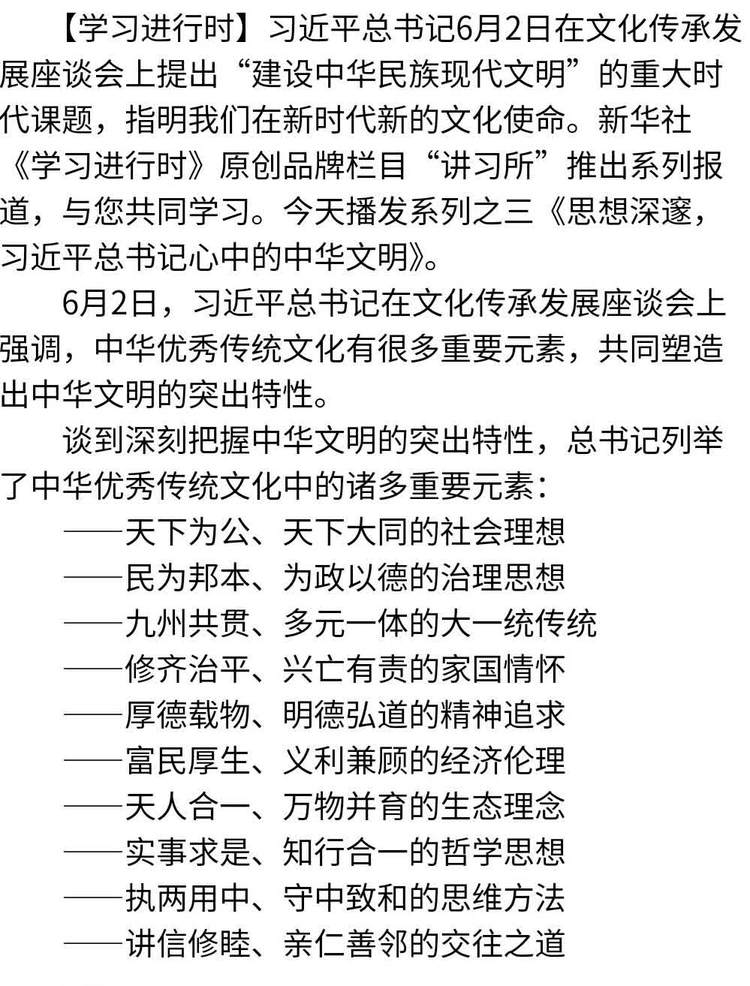 【学习进行时】习近平总书记6月2日在文化传承发展座谈会上提出“建设中华民族现代文明”的重大时代课题，指明我们在新时代新的文化使命。新华社《学习进行时》原创品牌栏目“讲习所”推出系列报道，与您共同学习。今天播发系列之三《思想深邃，习近平总书记心中的中华文明》。

6月2日，习近平总书记在文化传承发展座谈会上强调，中华优秀传统文化有很多重要元素，共同塑造出中华文明的突出特性。

谈到深刻把握中华文明的突出特性，总书记列举了中华优秀传统文化中的诸多重要元素：

——天下为公、天下大同的社会理想
——民为邦本、为政以德的治理思想
——九州共贯、多元一体的大一统传统
——修齐治平、兴亡有责的家国情怀
——厚德载物、明德弘道的精神追求
——富民厚生、义利兼顾的经济伦理
——天人合一、万物并育的生态理念
——实事求是、知行合一的哲学思想
——执两用中、守中致和的思维方法
——讲信修睦、亲仁善邻的交往之道